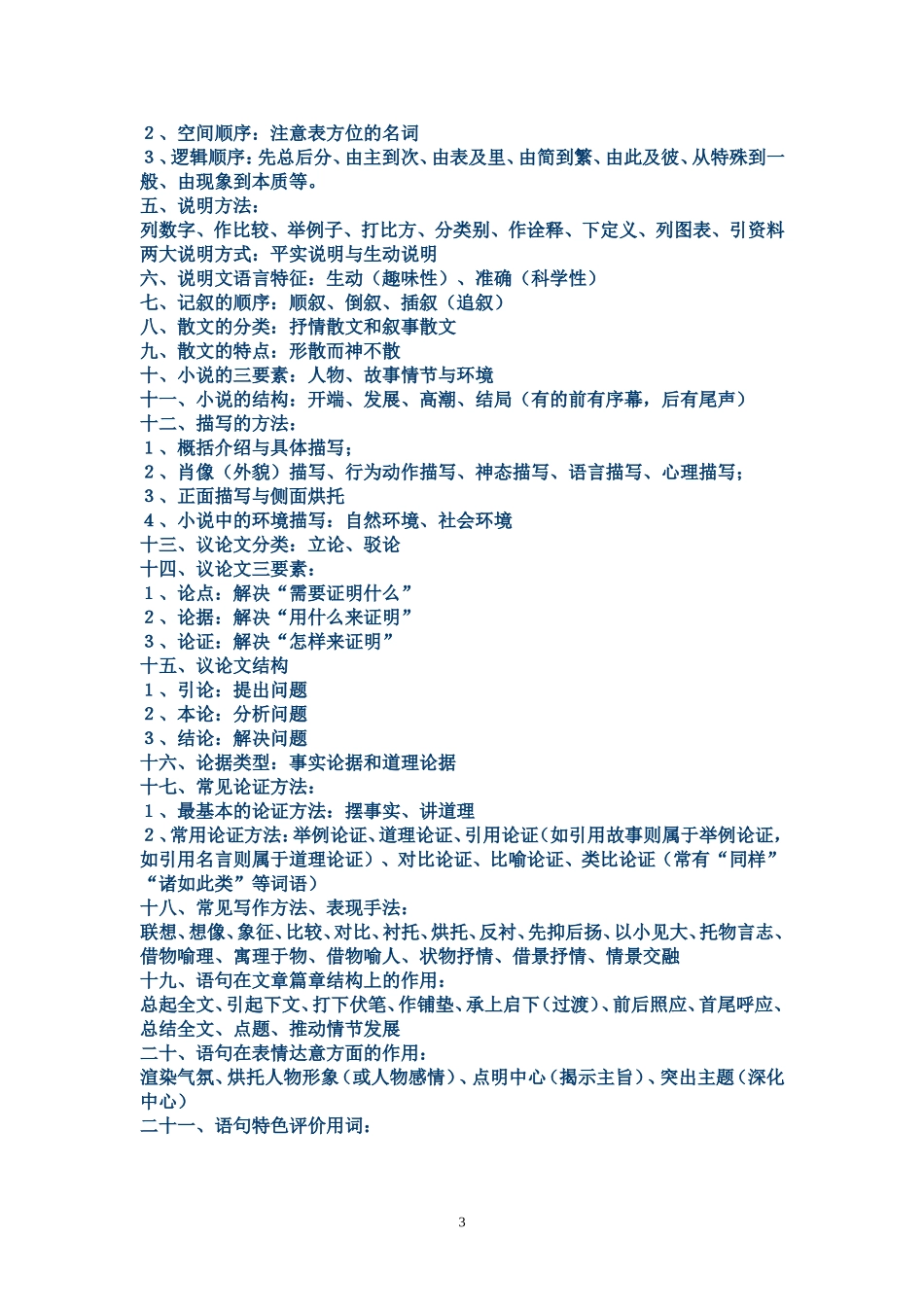 ２、空间顺序：注意表方位的名词
３、逻辑顺序：先总后分、由主到次、由表及里、由简到繁、由此及彼、从特殊到一般、由现象到本质等。
五、说明方法：
列数字、作比较、举例子、打比方、分类别、作诠释、下定义、列图表、引资料
两大说明方式：平实说明与生动说明
六、说明文语言特征：生动（趣味性）、准确（科学性）
七、记叙的顺序：顺叙、倒叙、插叙（追叙）
八、散文的分类：抒情散文和叙事散文
九、散文的特点：形散而神不散
十、小说的三要素：人物、故事情节与环境
十一、小说的结构：开端、发展、高潮、结局（有的前有序幕，后有尾声）
十二、描写的方法：
１、概括介绍与具体描写；
２、肖像（外貌）描写、行为动作描写、神态描写、语言描写、心理描写；
３、正面描写与侧面烘托
４、小说中的环境描写：自然环境、社会环境
十三、议论文分类：立论、驳论
十四、议论文三要素：
１、论点：解决“需要证明什么”
２、论据：解决“用什么来证明”
３、论证：解决“怎样来证明”
十五、议论文结构
１、引论：提出问题
２、本论：分析问题
３、结论：解决问题
十六、论据类型：事实论据和道理论据
十七、常见论证方法：
１、最基本的论证方法：摆事实、讲道理
２、常用论证方法：举例论证、道理论证、引用论证（如引用故事则属于举例论证，如引用名言则属于道理论证）、对比论证、比喻论证、类比论证（常有“同样”“诸如此类”等词语）
十八、常见写作方法、表现手法：
联想、想像、象征、比较、对比、衬托、烘托、反衬、先抑后扬、以小见大、托物言志、借物喻理、寓理于物、借物喻人、状物抒情、借景抒情、情景交融
十九、语句在文章篇章结构上的作用：
总起全文、引起下文、打下伏笔、作铺垫、承上启下（过渡）、前后照应、首尾呼应、总结全文、点题、推动情节发展
二十、语句在表情达意方面的作用：
渲染气氛、烘托人物形象（或人物感情）、点明中心（揭示主旨）、突出主题（深化中心）
二十一、语句特色评价用词：

3